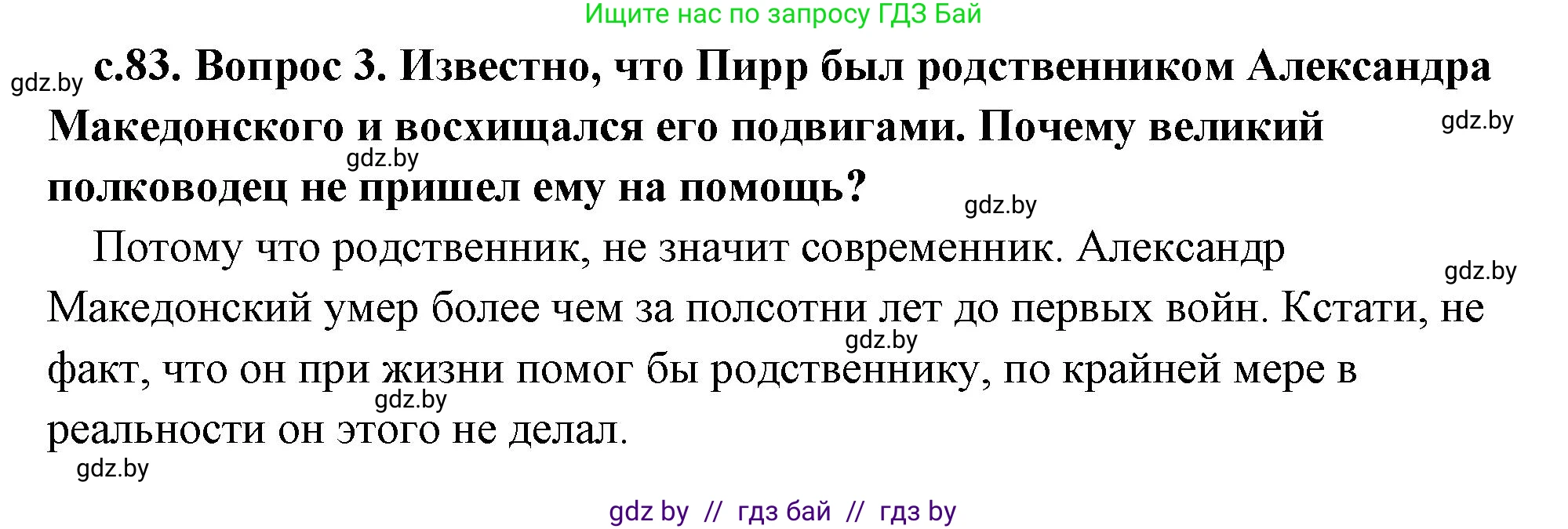 Ищите нас по запросу ГДЗ Бай

gdz.by с.83. Вопрос 3. Известно, что Пирр был родственником Александра Македонского и восхищался его подвигами. Почему великий полководец не пришел ему на помощь?

gdz.by gdz.by gdz.by

Потому что родственник, не значит современник. Александр Македонский умер более чем за полсотни лет до первых войн. Кстати, не факт, что он при жизни помог бы родственнику, по крайней мере в реальности он этого не делал.

gdz.by gdz.by gdz.by gdz.by

gdz by // гдз бай // гдз by